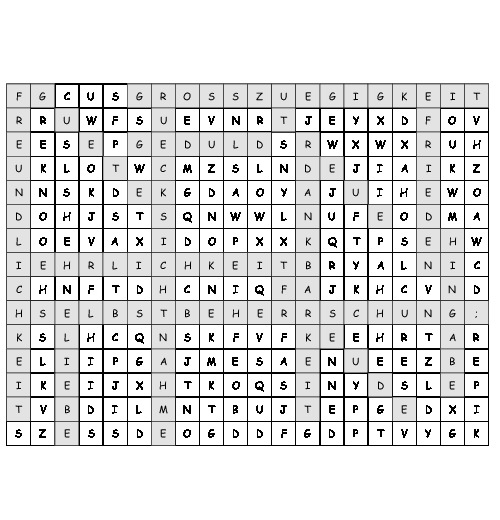 | F | G | C | U | S | G | R | O | S | S | Z | U | E | G | I | G | K | E | I | T |
|---|---|---|---|---|---|---|---|---|---|---|---|---|---|---|---|---|---|---|---|
| R | R | U | W | F | S | U | E | V | N | R | T | J | E | Y | X | D | F | O | V |
| E | E | S | E | P | G | E | D | U | L | D | S | R | W | X | W | X | R | U | H |
| U | K | L | O | T | W | C | M | Z | S | L | N | D | E | J | I | A | I | K | Z |
| N | N | S | K | D | E | K | G | D | A | O | Y | A | J | U | I | H | E | W | O |
| D | O | H | J | S | T | S | Q | N | W | W | L | N | U | F | E | O | D | M | A |
| L | O | E | V | A | X | I | D | O | P | X | X | K | Q | T | P | S | E | H | W |
| I | E | H | R | L | I | C | H | K | E | I | T | B | R | Y | A | L | N | I | C |
| C | H | N | F | T | D | H | C | N | I | Q | F | A | J | K | H | C | V | N | D |
| H | S | E | L | B | S | T | B | E | H | E | R | R | S | C | H | U | N | G | ; |
| K | S | L | H | C | Q | N | S | K | F | V | F | K | E | E | H | R | T | A | R |
| E | L | I | I | P | G | A | J | M | E | S | A | E | N | U | E | E | Z | B | E |
| I | K | E | I | J | X | H | T | K | O | Q | S | I | N | Y | D | S | L | E | P |
| T | V | B | D | I | L | M | N | T | B | U | J | T | E | P | G | E | D | X | I |
| S | Z | E | S | S | D | E | O | G | D | D | F | G | D | P | T | V | Y | G | K |